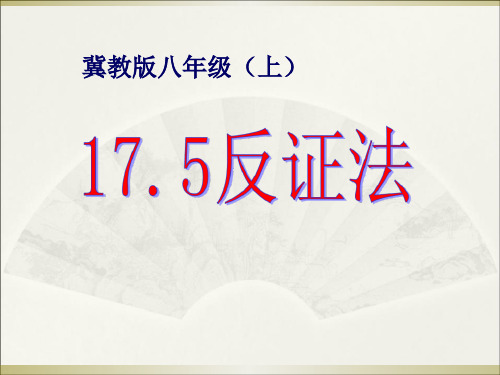 冀教版八年级（上）

17.5反证法